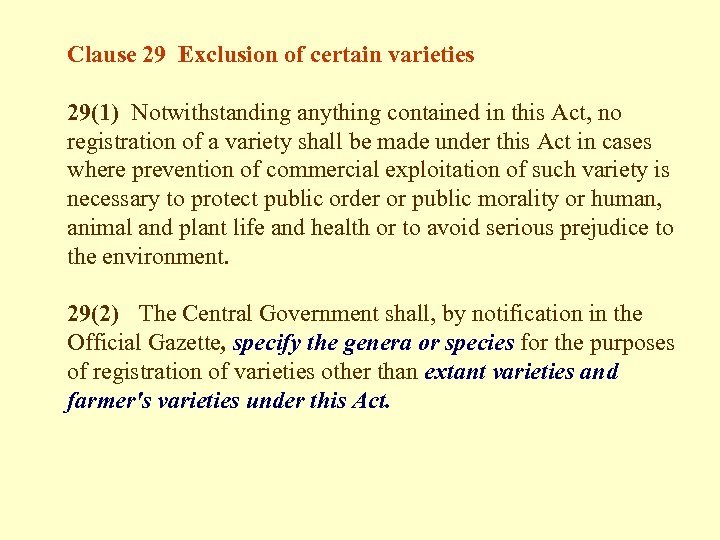 Clause 29 Exclusion of certain varieties

29(1) Notwithstanding anything contained in this Act, no registration of a variety shall be made under this Act in cases where prevention of commercial exploitation of such variety is necessary to protect public order or public morality or human, animal and plant life and health or to avoid serious prejudice to the environment.

29(2) The Central Government shall, by notification in the Official Gazette, specify the genera or species for the purposes of registration of varieties other than extant varieties and farmer's varieties under this Act.